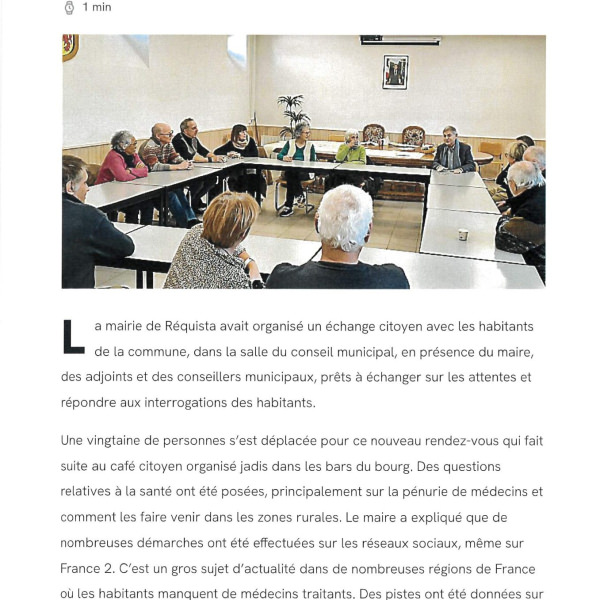 1 min

La mairie de Réquista avait organisé un échange citoyen avec les habitants de la commune, dans la salle du conseil municipal, en présence du maire, des adjoints et des conseillers municipaux, prêts à échanger sur les attentes et répondre aux interrogations des habitants.

Une vingtaine de personnes s'est déplacée pour ce nouveau rendez-vous qui fait suite au café citoyen organisé jadis dans les bars du bourg. Des questions relatives à la santé ont été posées, principalement sur la pénurie de médecins et comment les faire venir dans les zones rurales. Le maire a expliqué que de nombreuses démarches ont été effectuées sur les réseaux sociaux, même sur France 2. C'est un gros sujet d'actualité dans de nombreuses régions de France où les habitants manquent de médecins traitants. Des pistes ont été données sur